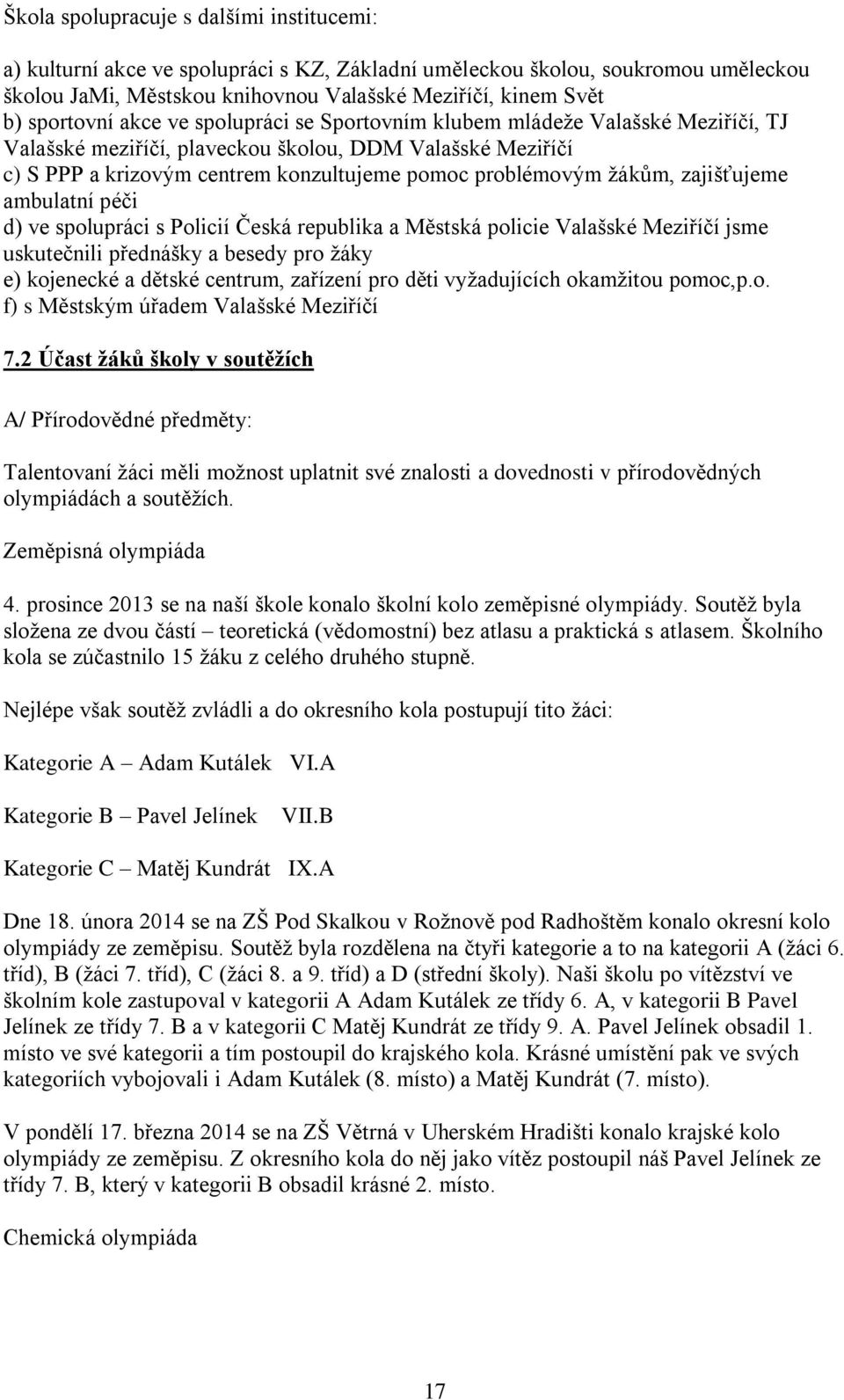 Škola spolupracuje s dalšími institucemi:

a) kulturní akce ve spolupráci s KZ, Základní uměleckou školou, soukromou uměleckou školou JaMi, Městskou knihovnou Valašské Meziříčí, kinem Svět
b) sportovní akce ve spolupráci se Sportovním klubem mládeže Valašské Meziříčí, TJ Valašské meziříčí, plaveckou školou, DDM Valašské Meziříčí
c) S PPP a krizovým centrem konzultujeme pomoc problémovým žákům, zajišťujeme ambulatní péči
d) ve spolupráci s Policií Česká republika a Městská policie Valašské Meziříčí jsme uskutečnili přednášky a besedy pro žáky
e) kojenecké a dětské centrum, zařízení pro děti vyžadujících okamžitou pomoc,p.o.
f) s Městským úřadem Valašské Meziříčí

7.2 Účast žáků školy v soutěžích

A/ Přírodovědné předměty:

Talentovaní žáci měli možnost uplatnit své znalosti a dovednosti v přírodovědných olympiádách a soutěžích.

Zeměpisná olympiáda

4. prosince 2013 se na naší škole konalo školní kolo zeměpisné olympiády. Soutěž byla složena ze dvou částí – teoretická (vědomostní) bez atlasu a praktická s atlasem. Školního kola se zúčastnilo 15 žáku z celého druhého stupně.

Nejlépe však soutěž zvládli a do okresního kola postupují tito žáci:

Kategorie A – Adam Kutálek VI.A

Kategorie B – Pavel Jelínek VII.B

Kategorie C – Matěj Kundrát IX.A

Dne 18. února 2014 se na ZŠ Pod Skalkou v Rožnově pod Radhoštěm konalo okresní kolo olympiády ze zeměpisu. Soutěž byla rozdělena na čtyři kategorie a to na kategorii A (žáci 6. tříd), B (žáci 7. tříd), C (žáci 8. a 9. tříd) a D (střední školy). Naši školu po vítězství ve školním kole zastupoval v kategorii A Adam Kutálek ze třídy 6. A, v kategorii B Pavel Jelínek ze třídy 7. B a v kategorii C Matěj Kundrát ze třídy 9. A. Pavel Jelínek obsadil 1. místo ve své kategorii a tím postoupil do krajského kola. Krásné umístění pak ve svých kategoriích vybojovali i Adam Kutálek (8. místo) a Matěj Kundrát (7. místo).

V pondělí 17. března 2014 se na ZŠ Větrná v Uherském Hradišti konalo krajské kolo olympiády ze zeměpisu. Z okresního kola do něj jako vítěz postoupil náš Pavel Jelínek ze třídy 7. B, který v kategorii B obsadil krásné 2. místo.

Chemická olympiáda

17